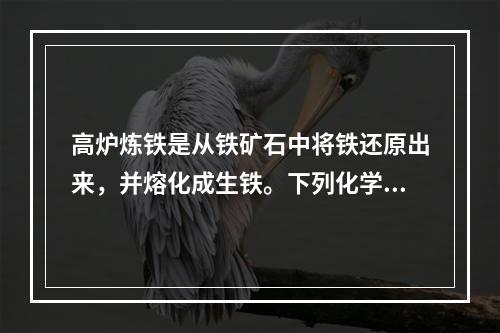 高炉炼铁是从铁矿石中将铁还原出来，并熔化成生铁。下列化学...